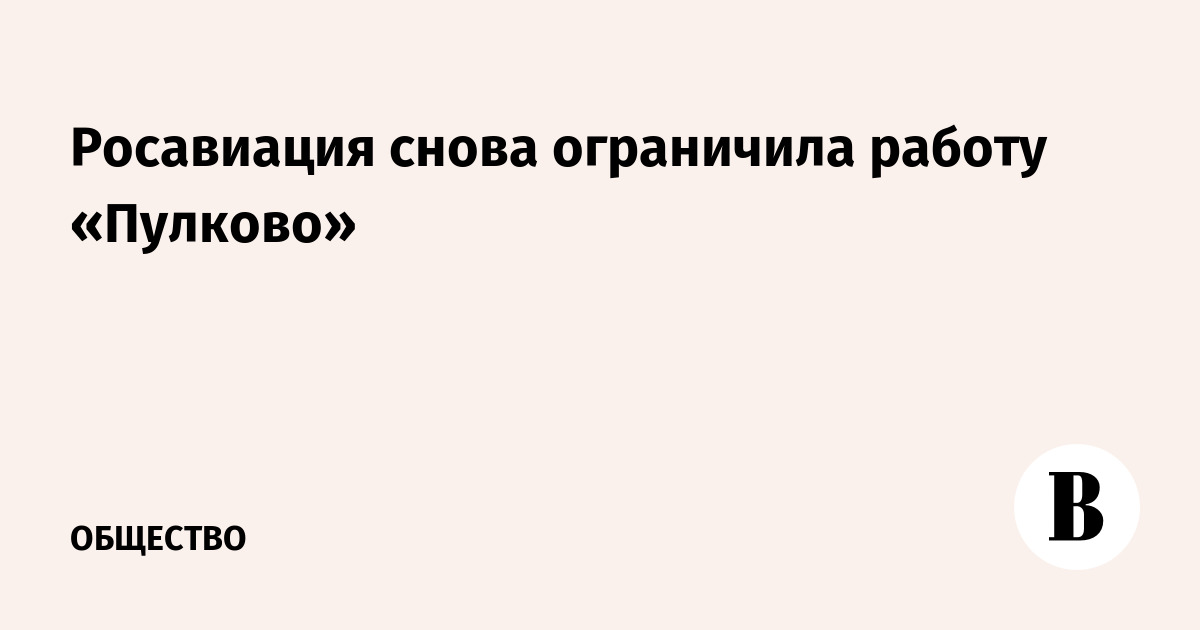 Росавиация снова ограничила работу «Пулково»

ОБЩЕСТВО

В